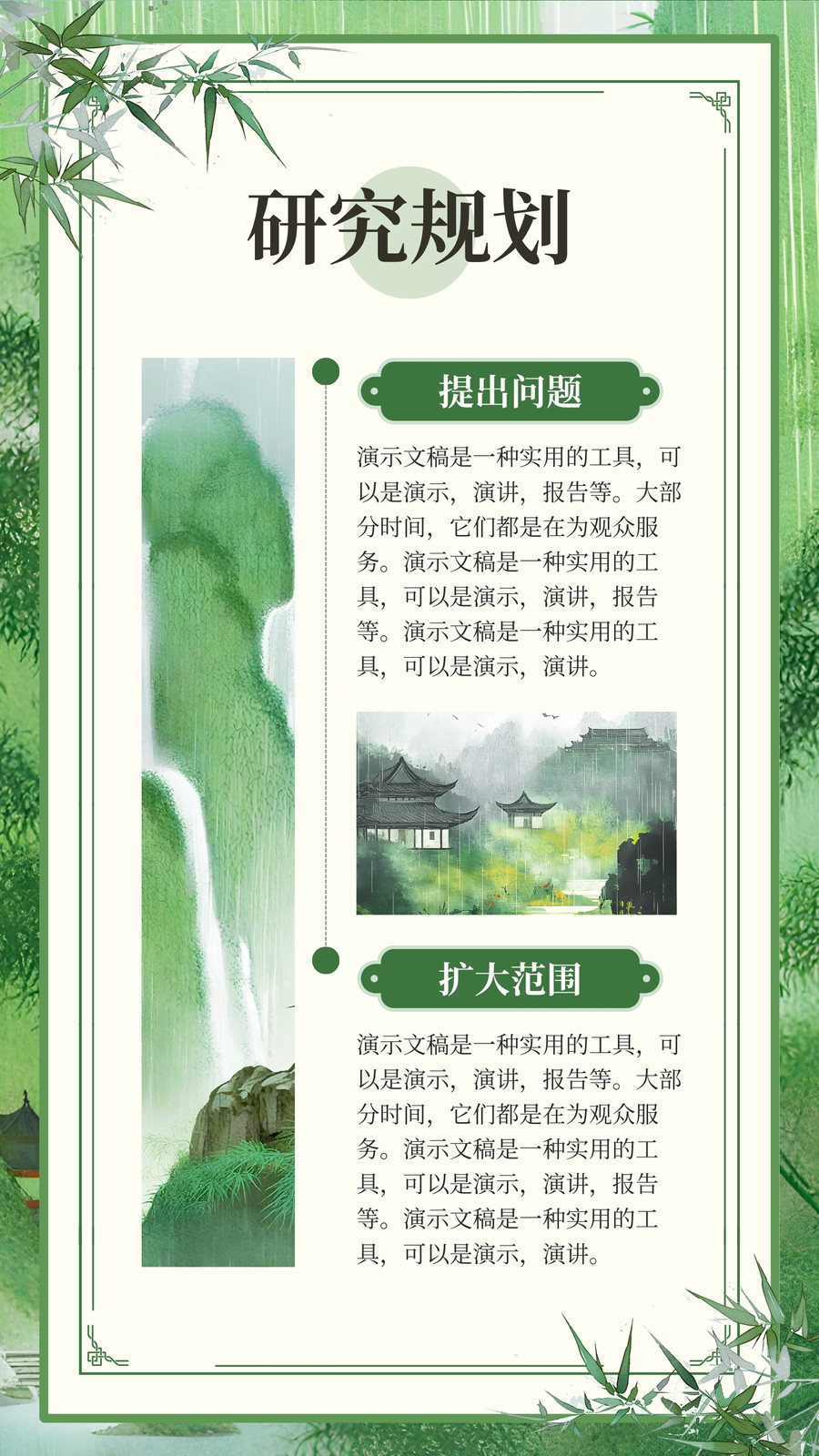 研究规划

提出问题

演示文稿是一种实用的工具，可以是演示，演讲，报告等。大部分时间，它们都是在为观众服务。演示文稿是一种实用的工具，可以是演示，演讲，报告等。演示文稿是一种实用的工具，可以是演示，演讲。

扩大范围

演示文稿是一种实用的工具，可以是演示，演讲，报告等。大部分时间，它们都是在为观众服务。演示文稿是一种实用的工具，可以是演示，演讲，报告等。演示文稿是一种实用的工具，可以是演示，演讲。